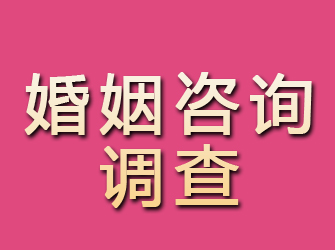 婚姻咨询
调查